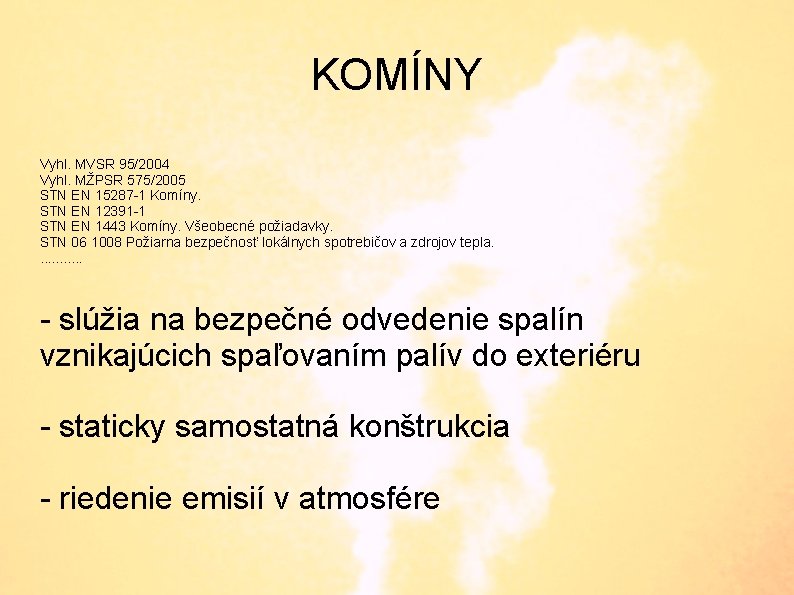 KOMÍNY

Vyhl. MVSR 95/2004
Vyhl. MŽPSR 575/2005
STN EN 15287-1 Komíny.
STN EN 12391-1
STN EN 1443 Komíny. Všeobecné požiadavky.
STN 06 1008 Požiarna bezpečnosť lokálnych spotrebičov a zdrojov tepla.
……….

- slúžia na bezpečné odvedenie spalín vznikajúcich spaľovaním palív do exteriéru

- staticky samostatná konštrukcia

- riedenie emisií v atmosfére